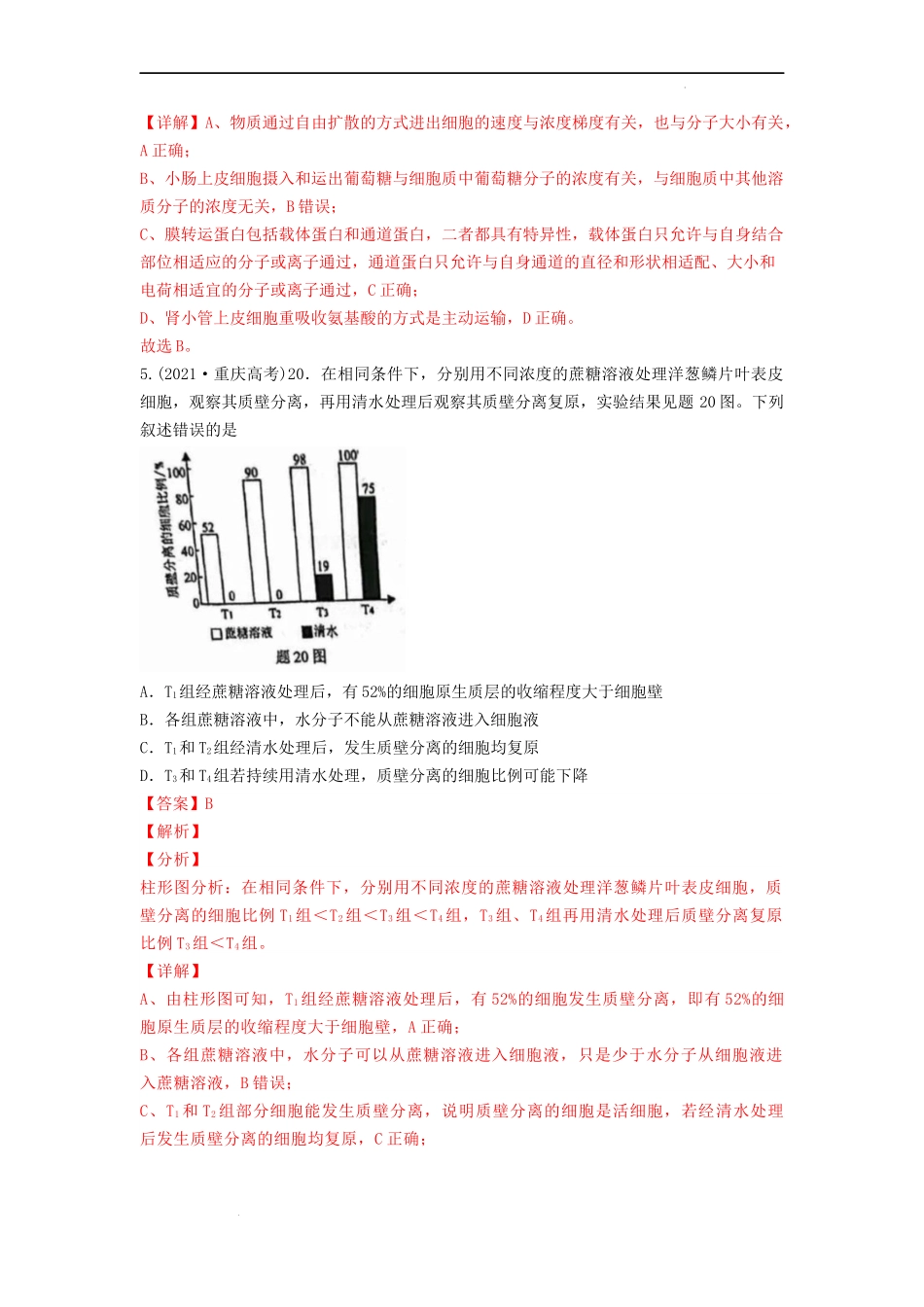 【详解】A、物质通过自由扩散的方式进出细胞的速度与浓度梯度有关，也与分子大小有关，A 正确；

B、小肠上皮细胞摄入和运出葡萄糖与细胞质中葡萄糖分子的浓度有关，与细胞质中其他溶质分子的浓度无关，B 错误；

C、膜转运蛋白包括载体蛋白和通道蛋白，二者都具有特异性，载体蛋白只允许与自身结合部位相适应的分子或离子通过，通道蛋白只允许与自身通道的直径和形状相适配、大小和电荷相适宜的分子或离子通过，C 正确；

D、肾小管上皮细胞重吸收氨基酸的方式是主动运输，D 正确。

故选 B。

5.(2021·重庆高考)20. 在相同条件下，分别用不同浓度的蔗糖溶液处理洋葱鳞片叶表皮细胞，观察其质壁分离，再用清水处理后观察其质壁分离复原，实验结果见题 20 图。下列叙述错误的是

质壁分离的细胞比例/%
100
80
60
40
20
0
52
0
90
0
98
19
100
75
$T_1$
$T_2$
$T_3$
$T_4$
□蔗糖溶液 ■清水
题 20 图

A. $T_1$组经蔗糖溶液处理后，有 52%的细胞原生质层的收缩程度大于细胞壁

B. 各组蔗糖溶液中，水分子不能从蔗糖溶液进入细胞液

C. $T_1$和$T_2$组经清水处理后，发生质壁分离的细胞均复原

D. $T_3$和$T_4$组若持续用清水处理，质壁分离的细胞比例可能下降

【答案】B

【解析】

【分析】

柱形图分析：在相同条件下，分别用不同浓度的蔗糖溶液处理洋葱鳞片叶表皮细胞，质壁分离的细胞比例 $T_1$组＜$T_2$组＜$T_3$组＜$T_4$组，$T_3$组、$T_4$组再用清水处理后质壁分离复原比例 $T_3$组＜$T_4$组。

【详解】

A、由柱形图可知，$T_1$组经蔗糖溶液处理后，有 52%的细胞发生质壁分离，即有 52%的细胞原生质层的收缩程度大于细胞壁，A 正确；

B、各组蔗糖溶液中，水分子可以从蔗糖溶液进入细胞液，只是少于水分子从细胞液进入蔗糖溶液，B 错误；

C、$T_1$和$T_2$组部分细胞能发生质壁分离，说明质壁分离的细胞是活细胞，若经清水处理后发生质壁分离的细胞均复原，C 正确；